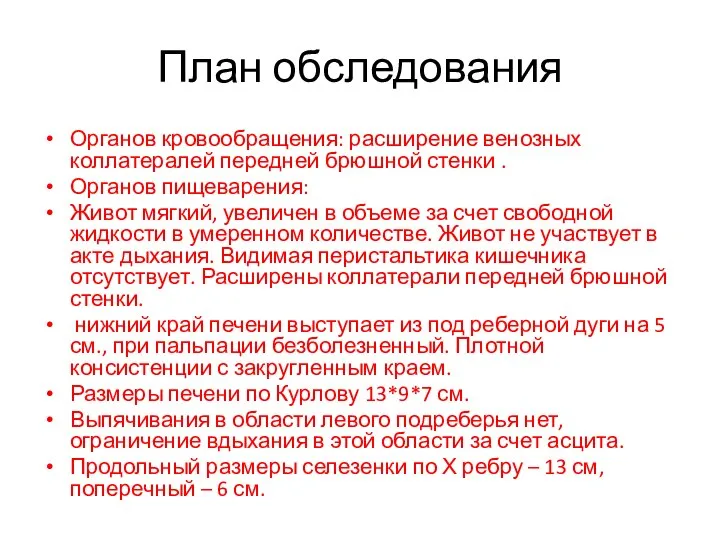 План обследования

• Органов кровообращения: расширение венозных коллатералей передней брюшной стенки .
• Органов пищеварения:
• Живот мягкий, увеличен в объеме за счет свободной жидкости в умеренном количестве. Живот не участвует в акте дыхания. Видимая перистальтика кишечника отсутствует. Расширены коллатерали передней брюшной стенки.
• нижний край печени выступает из под реберной дуги на 5 см., при пальпации безболезненный. Плотной консистенции с закругленным краем.
• Размеры печени по Курлову 13*9*7 см.
• Выпячивания в области левого подреберья нет, ограничение вдыхания в этой области за счет асцита.
• Продольный размеры селезенки по X ребру – 13 см, поперечный – 6 см.